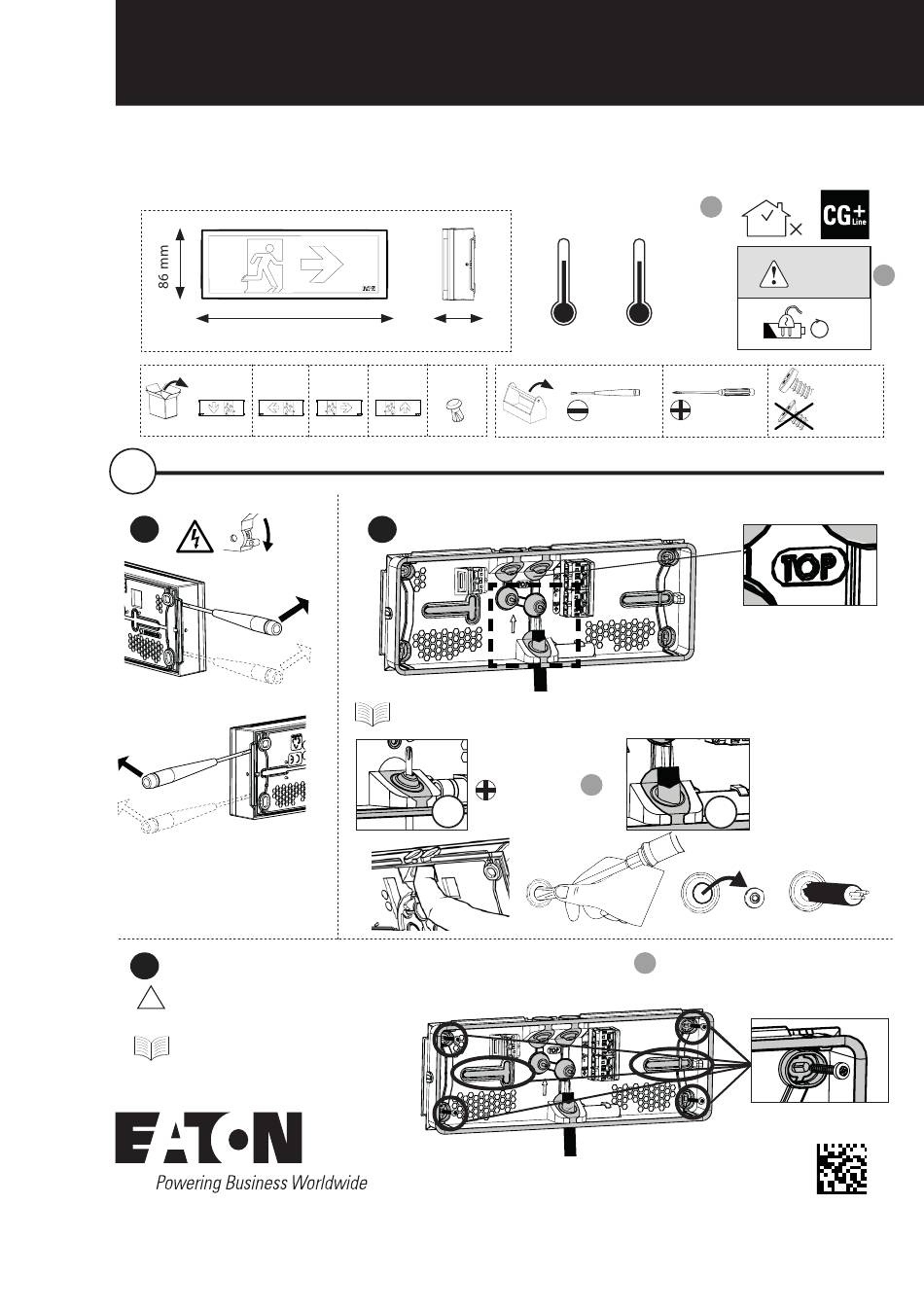 86 mm

CG+ Line

TOP

TOP

EATON

Powering Business Worldwide